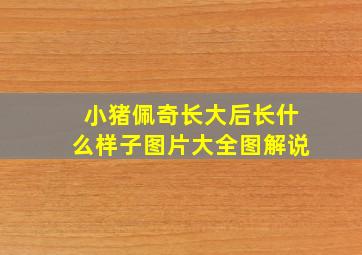 小猪佩奇长大后长什么样子图片大全图解说